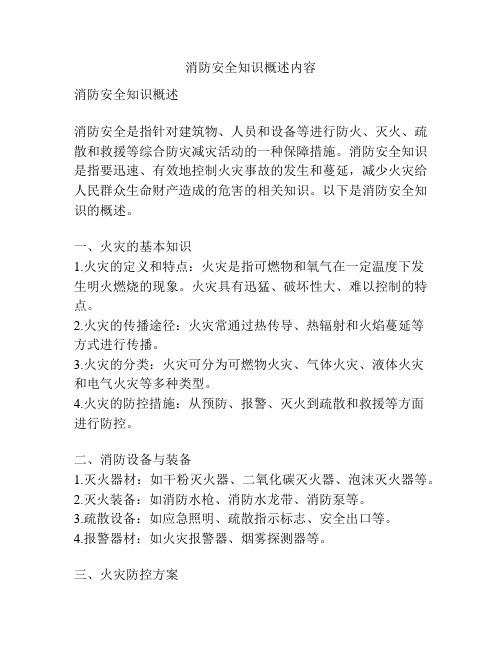 消防安全知识概述内容

消防安全知识概述

消防安全是指针对建筑物、人员和设备等进行防火、灭火、疏散和救援等综合防灾减灾活动的一种保障措施。消防安全知识是指要迅速、有效地控制火灾事故的发生和蔓延，减少火灾给人民群众生命财产造成的危害的相关知识。以下是消防安全知识的概述。

一、火灾的基本知识
1.火灾的定义和特点：火灾是指可燃物和氧气在一定温度下发生明火燃烧的现象。火灾具有迅猛、破坏性大、难以控制的特点。
2.火灾的传播途径：火灾常通过热传导、热辐射和火焰蔓延等方式进行传播。
3.火灾的分类：火灾可分为可燃物火灾、气体火灾、液体火灾和电气火灾等多种类型。
4.火灾的防控措施：从预防、报警、灭火到疏散和救援等方面进行防控。

二、消防设备与装备
1.灭火器材：如干粉灭火器、二氧化碳灭火器、泡沫灭火器等。
2.灭火装备：如消防水枪、消防水龙带、消防泵等。
3.疏散设备：如应急照明、疏散指示标志、安全出口等。
4.报警器材：如火灾报警器、烟雾探测器等。

三、火灾防控方案